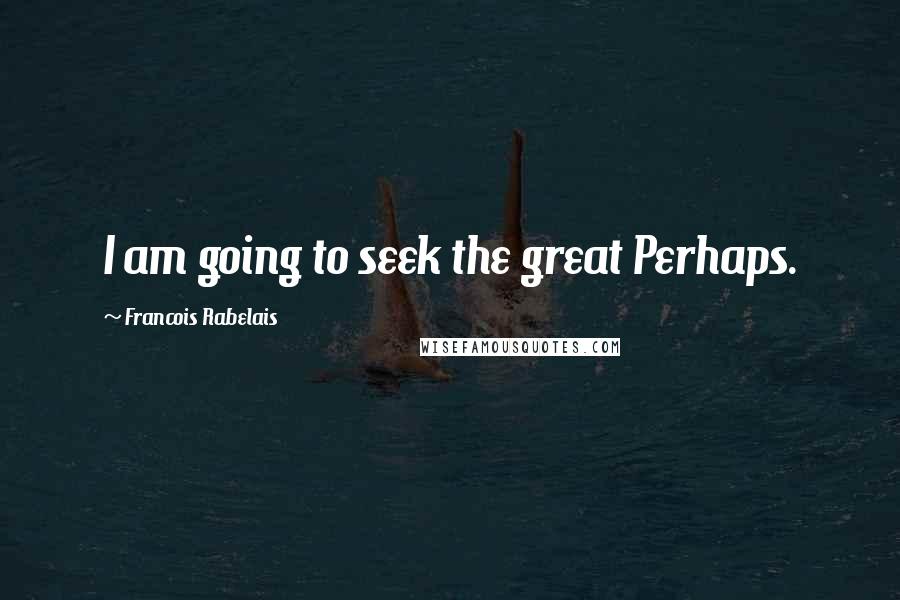 I am going to seek the great Perhaps.

~ Francois Rabelais

WISEFAMOUSQUOTES.COM